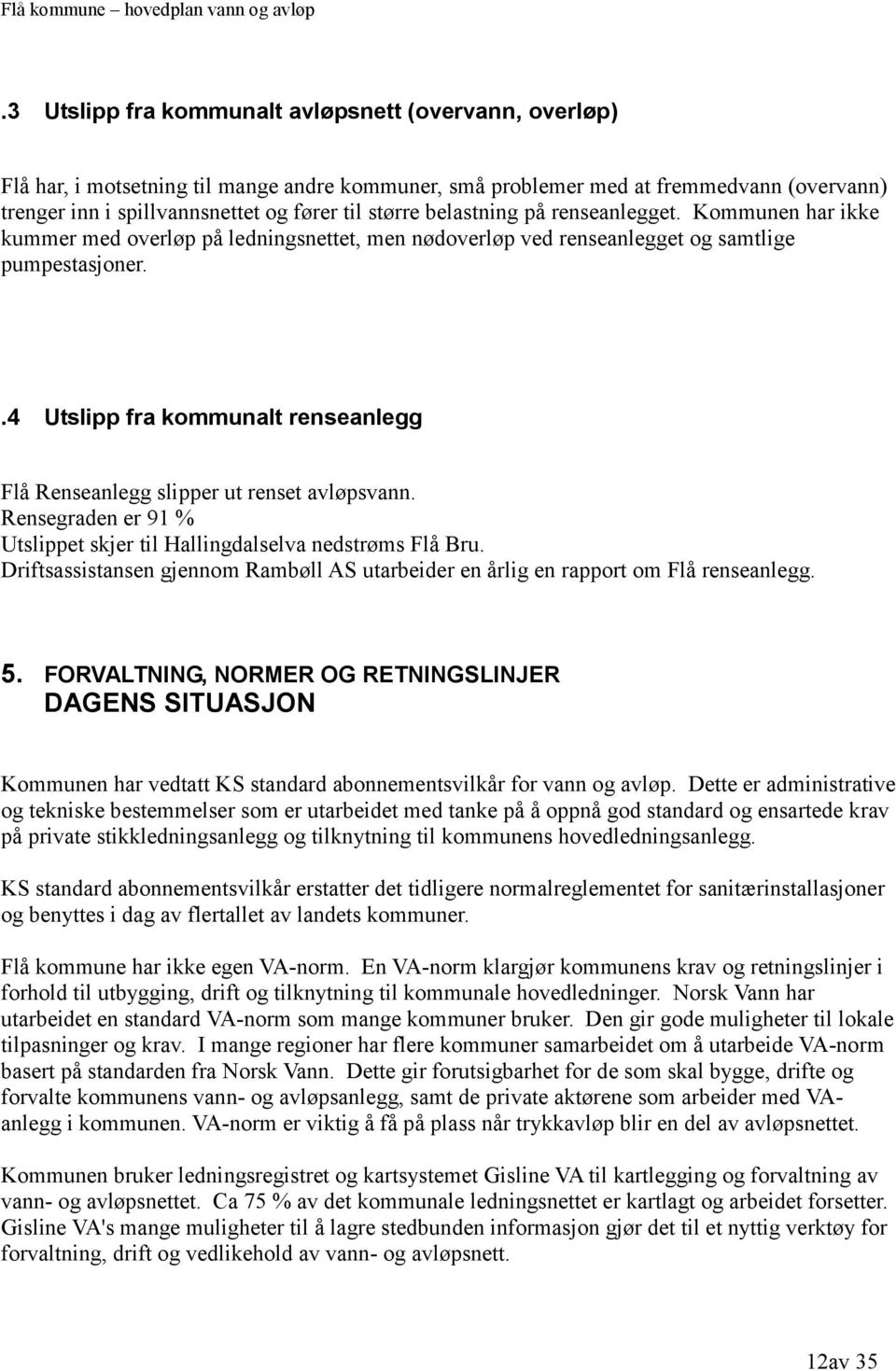 Flå kommune – hovedplan vann og avløp

.3 Utslipp fra kommunalt avløpsnett (overvann, overløp)

Flå har, i motsetning til mange andre kommuner, små problemer med at fremmedvann (overvann) trenger inn i spillvannsnettet og fører til større belastning på renseanlegget. Kommunen har ikke kummer med overløp på ledningsnettet, men nødoverløp ved renseanlegget og samtlige pumpestasjoner.

.4 Utslipp fra kommunalt renseanlegg

Flå Renseanlegg slipper ut renset avløpsvann.
Rensegraden er 91 %
Utslippet skjer til Hallingdalselva nedstrøms Flå Bru.
Driftsassistansen gjennom Rambøll AS utarbeider en årlig en rapport om Flå renseanlegg.

5. FORVALTNING, NORMER OG RETNINGSLINJER
DAGENS SITUASJON

Kommunen har vedtatt KS standard abonnementsvilkår for vann og avløp. Dette er administrative og tekniske bestemmelser som er utarbeidet med tanke på å oppnå god standard og ensartede krav på private stikkledningsanlegg og tilknytning til kommunens hovedledningsanlegg.

KS standard abonnementsvilkår erstatter det tidligere normalreglementet for sanitærinstallasjoner og benyttes i dag av flertallet av landets kommuner.

Flå kommune har ikke egen VA-norm. En VA-norm klargjør kommunens krav og retningslinjer i forhold til utbygging, drift og tilknytning til kommunale hovedledninger. Norsk Vann har utarbeidet en standard VA-norm som mange kommuner bruker. Den gir gode muligheter til lokale tilpasninger og krav. I mange regioner har flere kommuner samarbeidet om å utarbeide VA-norm basert på standarden fra Norsk Vann. Dette gir forutsigbarhet for de som skal bygge, drifte og forvalte kommunens vann- og avløpsanlegg, samt de private aktørene som arbeider med VA-anlegg i kommunen. VA-norm er viktig å få på plass når trykkavløp blir en del av avløpsnettet.

Kommunen bruker ledningsregistret og kartsystemet Gisline VA til kartlegging og forvaltning av vann- og avløpsnettet. Ca 75 % av det kommunale ledningsnettet er kartlagt og arbeidet forsetter. Gisline VA's mange muligheter til å lagre stedbunden informasjon gjør det til et nyttig verktøy for forvaltning, drift og vedlikehold av vann- og avløpsnett.

12av 35